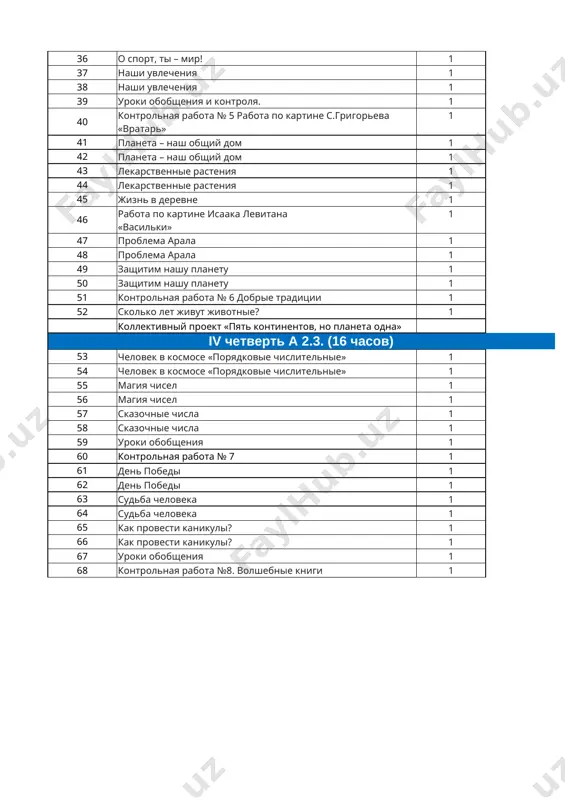 | 36 | О спорт, ты – мир! | 1 |
|---|---|---|
| 37 | Наши увлечения | 1 |
| 38 | Наши увлечения | 1 |
| 39 | Уроки обобщения и контроля. | 1 |
| 40 | Контрольная работа № 5 Работа по картине С.Григорьева «Вратарь» | 1 |
| 41 | Планета – наш общий дом | 1 |
| 42 | Планета – наш общий дом | 1 |
| 43 | Лекарственные растения | 1 |
| 44 | Лекарственные растения | 1 |
| 45 | Жизнь в деревне | 1 |
| 46 | Работа по картине Исаака Левитана «Васильки» | 1 |
| 47 | Проблема Арала | 1 |
| 48 | Проблема Арала | 1 |
| 49 | Защитим нашу планету | 1 |
| 50 | Защитим нашу планету | 1 |
| 51 | Контрольная работа № 6 Добрые традиции | 1 |
| 52 | Сколько лет живут животные? | 1 |
| | Коллективный проект «Пять континентов, но планета одна» | |
| | IV четверть А 2.3. (16 часов) | |
| 53 | Человек в космосе «Порядковые числительные» | 1 |
| 54 | Человек в космосе «Порядковые числительные» | 1 |
| 55 | Магия чисел | 1 |
| 56 | Магия чисел | 1 |
| 57 | Сказочные числа | 1 |
| 58 | Сказочные числа | 1 |
| 59 | Уроки обобщения | 1 |
| 60 | Контрольная работа № 7 | 1 |
| 61 | День Победы | 1 |
| 62 | День Победы | 1 |
| 63 | Судьба человека | 1 |
| 64 | Судьба человека | 1 |
| 65 | Как провести каникулы? | 1 |
| 66 | Как провести каникулы? | 1 |
| 67 | Уроки обобщения | 1 |
| 68 | Контрольная работа №8. Волшебные книги | 1 |

FaylHub.uz